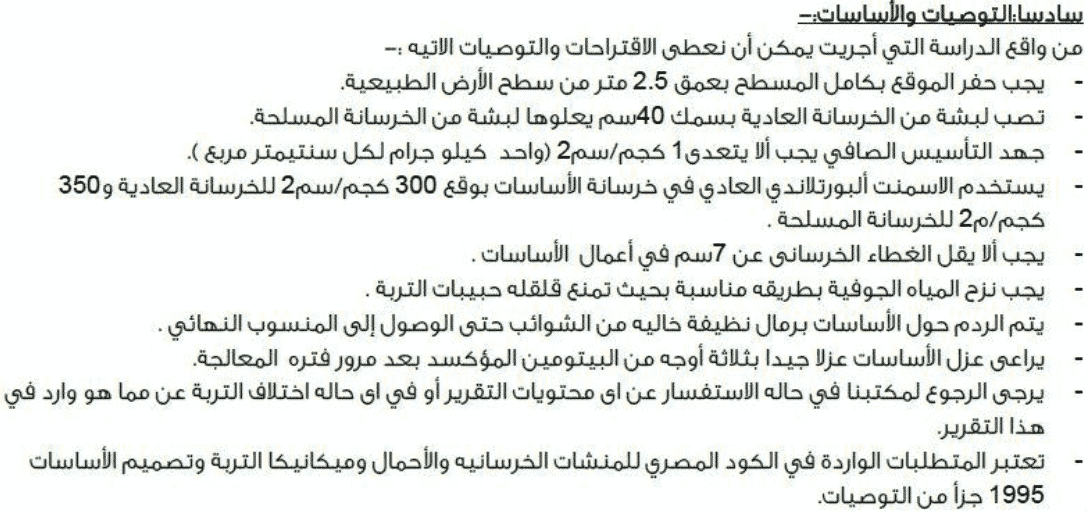 سادسا:التوصيات والأساسات:-

من واقع الدراسة التي أجريت يمكن أن نعطى الاقتراحات والتوصيات الاتيه :-

- يجب حفر الموقع بكامل المسطح بعمق 2.5 متر من سطح الأرض الطبيعية.
- تصب لبشة من الخرسانة العادية بسمك 40سم يعلوها لبشة من الخرسانة المسلحة.
- جهد التأسيس الصافي يجب ألا يتعدى1 كجم/سم2 (واحد كيلو جرام لكل سنتيمتر مربع ).
- يستخدم الاسمنت ألبورتلاندي العادي في خرسانة الأساسات بوقع 300 كجم/سم2 للخرسانة العادية و350 كجم/م2 للخرسانة المسلحة .
- يجب ألا يقل الغطاء الخرسانى عن 7سم في أعمال الأساسات .
- يجب نزح المياه الجوفية بطريقه مناسبة بحيث تمنع قلقله حبيبات التربة .
- يتم الردم حول الأساسات برمال نظيفة خاليه من الشوائب حتى الوصول إلى المنسوب النهائي .
- يراعى عزل الأساسات عزلا جيدا بثلاثة أوجه من البيتومين المؤكسد بعد مرور فتره المعالجة.
- يرجى الرجوع لمكتبنا في حاله الاستفسار عن اى محتويات التقرير أو في اى حاله اختلاف التربة عن مما هو وارد في هذا التقرير.
- تعتبر المتطلبات الواردة في الكود المصري للمنشات الخرسانيه والأحمال وميكانيكا التربة وتصميم الأساسات 1995 جزأ من التوصيات.